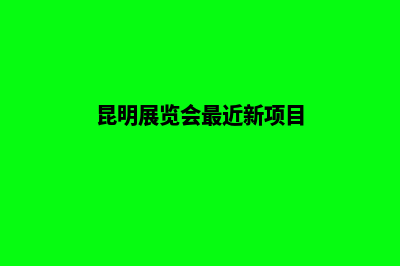 昆明展览会最近新项目